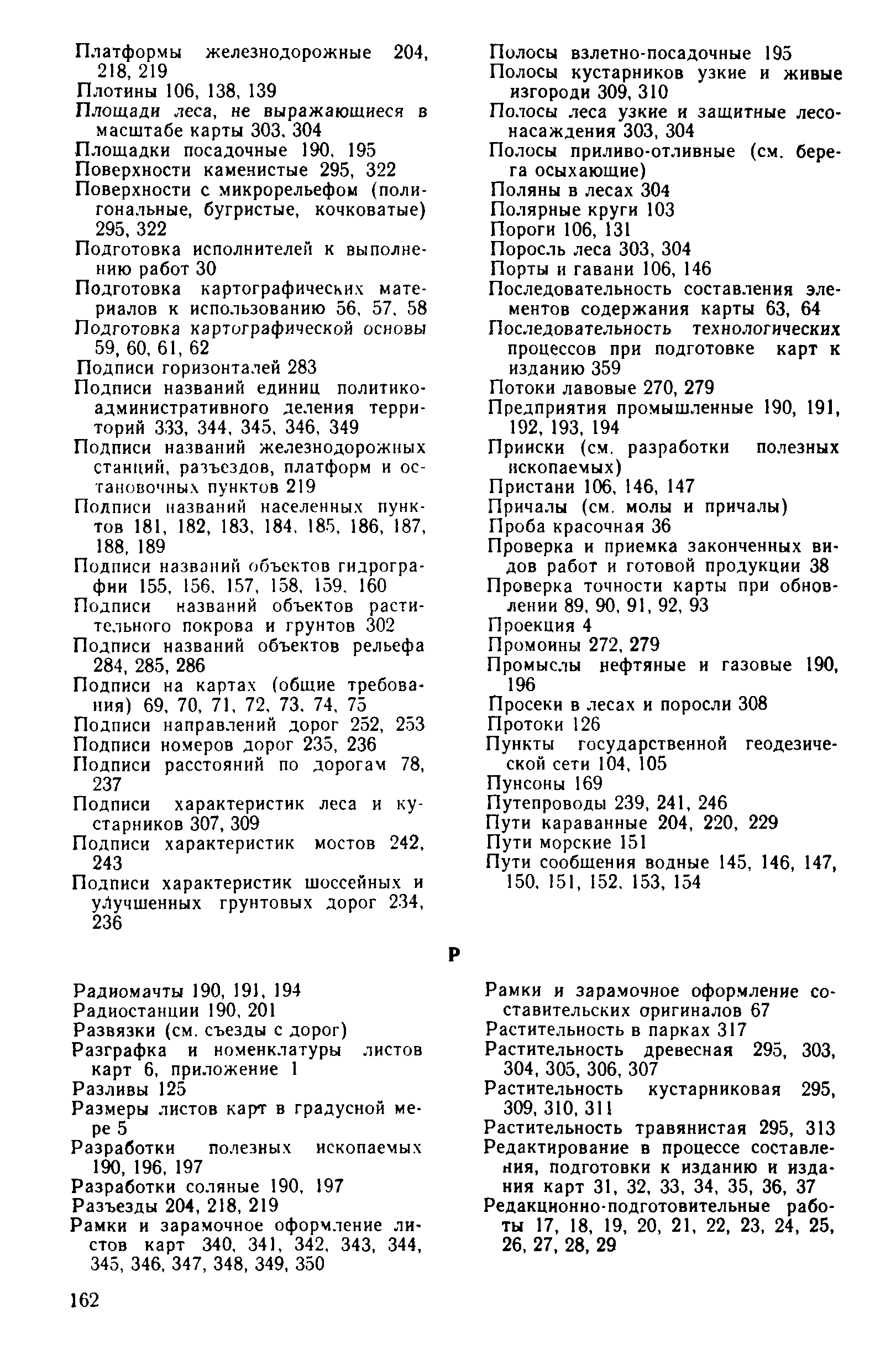 Платформы железнодорожные 204, 218, 219
Плотины 106, 138, 139
Площади леса, не выражающиеся в масштабе карты 303, 304
Площадки посадочные 190, 195
Поверхности каменистые 295, 322
Поверхности с микрорельефом (полигональные, бугристые, кочковатые) 295, 322
Подготовка исполнителей к выполнению работ 30
Подготовка картографических материалов к использованию 56, 57, 58
Подготовка картографической основы 59, 60, 61, 62
Подписи горизонталей 283
Подписи названий единиц политико-административного деления территорий 333, 344, 345, 346, 349
Подписи названий железнодорожных станций, разъездов, платформ и остановочных пунктов 219
Подписи названий населенных пунктов 181, 182, 183, 184, 185, 186, 187, 188, 189
Подписи названий объектов гидрографии 155, 156, 157, 158, 159, 160
Подписи названий объектов растительного покрова и грунтов 302
Подписи названий объектов рельефа 284, 285, 286
Подписи на картах (общие требования) 69, 70, 71, 72, 73, 74, 75
Подписи направлений дорог 252, 253
Подписи номеров дорог 235, 236
Подписи расстояний по дорогам 78, 237
Подписи характеристик леса и кустарников 307, 309
Подписи характеристик мостов 242, 243
Подписи характеристик шоссейных и улучшенных грунтовых дорог 234, 236

Полосы взлетно-посадочные 195
Полосы кустарников узкие и живые изгороди 309, 310
Полосы леса узкие и защитные лесонасаждения 303, 304
Полосы приливо-отливные (см. берега осыхающие)
Поляны в лесах 304
Полярные круги 103
Пороги 106, 131
Поросль леса 303, 304
Порты и гавани 106, 146
Последовательность составления элементов содержания карты 63, 64
Последовательность технологических процессов при подготовке карт к изданию 359
Потоки лавовые 270, 279
Предприятия промышленные 190, 191, 192, 193, 194
Прииски (см. разработки полезных ископаемых)
Пристани 106, 146, 147
Причалы (см. молы и причалы)
Проба красочная 36
Проверка и приемка законченных видов работ и готовой продукции 38
Проверка точности карты при обновлении 89, 90, 91, 92, 93
Проекция 4
Промоины 272, 279
Промыслы нефтяные и газовые 190, 196
Просеки в лесах и поросли 308
Протоки 126
Пункты государственной геодезической сети 104, 105
Пунсоны 169
Путепроводы 239, 241, 246
Пути караванные 204, 220, 229
Пути морские 151
Пути сообщения водные 145, 146, 147, 150, 151, 152, 153, 154

Р

Радиомачты 190, 191, 194
Радиостанции 190, 201
Развязки (см. съезды с дорог)
Разграфка и номенклатуры листов карт 6, приложение 1
Разливы 125
Размеры листов карт в градусной мере 5
Разработки полезных ископаемых 190, 196, 197
Разработки соляные 190, 197
Разъезды 204, 218, 219
Рамки и зарамочное оформление листов карт 340, 341, 342, 343, 344, 345, 346, 347, 348, 349, 350

Рамки и зарамочное оформление составительских оригиналов 67
Растительность в парках 317
Растительность древесная 295, 303, 304, 305, 306, 307
Растительность кустарниковая 295, 309, 310, 311
Растительность травянистая 295, 313
Редактирование в процессе составления, подготовки к изданию и издания карт 31, 32, 33, 34, 35, 36, 37
Редакционно-подготовительные работы 17, 18, 19, 20, 21, 22, 23, 24, 25, 26, 27, 28, 29

162